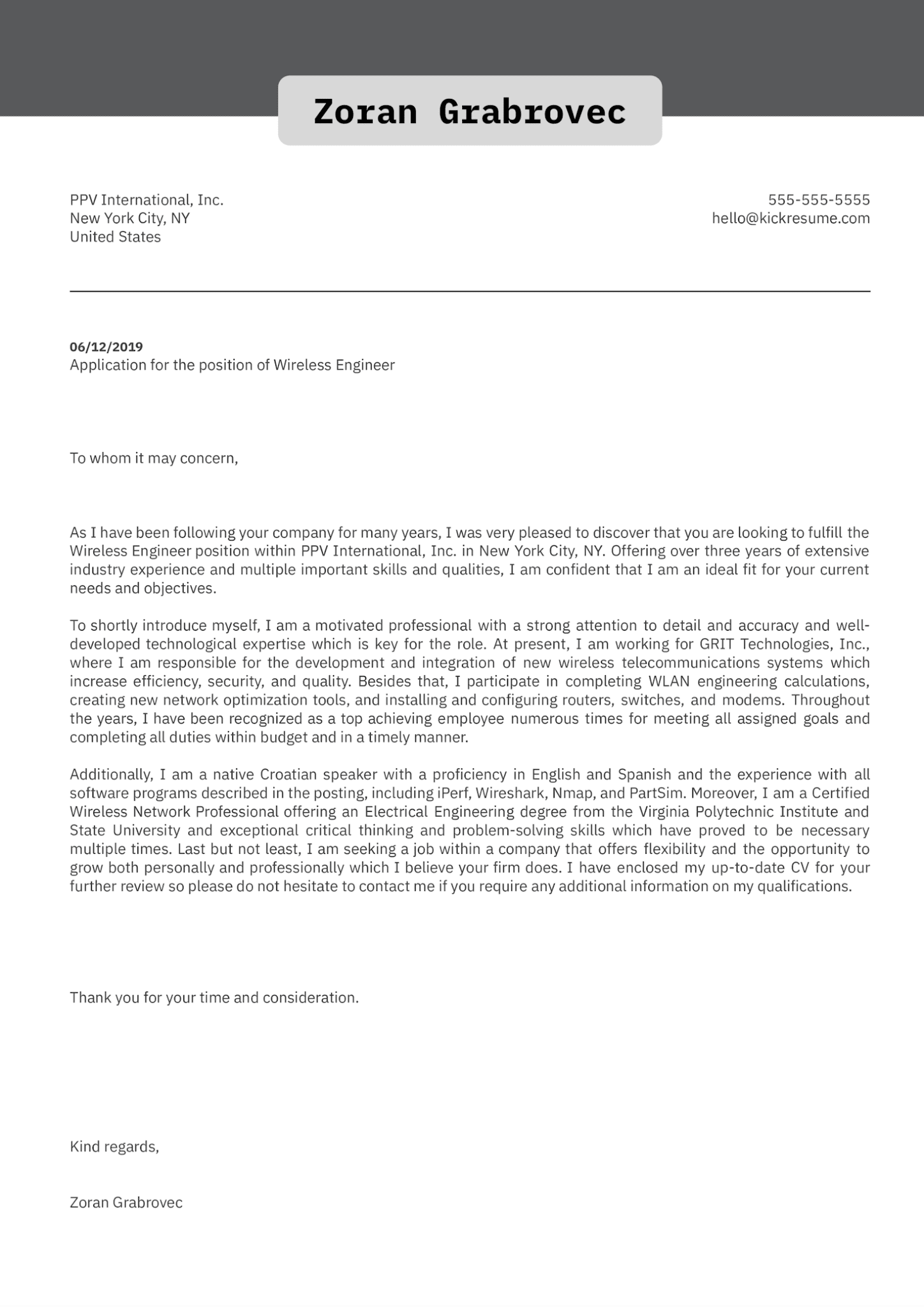 Zoran Grabrovec

PPV International, Inc.
New York City, NY
United States

555-555-5555
hello@kickresume.com

06/12/2019
Application for the position of Wireless Engineer

To whom it may concern,

As I have been following your company for many years, I was very pleased to discover that you are looking to fulfill the Wireless Engineer position within PPV International, Inc. in New York City, NY. Offering over three years of extensive industry experience and multiple important skills and qualities, I am confident that I am an ideal fit for your current needs and objectives.

To shortly introduce myself, I am a motivated professional with a strong attention to detail and accuracy and well-developed technological expertise which is key for the role. At present, I am working for GRIT Technologies, Inc., where I am responsible for the development and integration of new wireless telecommunications systems which increase efficiency, security, and quality. Besides that, I participate in completing WLAN engineering calculations, creating new network optimization tools, and installing and configuring routers, switches, and modems. Throughout the years, I have been recognized as a top achieving employee numerous times for meeting all assigned goals and completing all duties within budget and in a timely manner.

Additionally, I am a native Croatian speaker with a proficiency in English and Spanish and the experience with all software programs described in the posting, including iPerf, Wireshark, Nmap, and PartSim. Moreover, I am a Certified Wireless Network Professional offering an Electrical Engineering degree from the Virginia Polytechnic Institute and State University and exceptional critical thinking and problem-solving skills which have proved to be necessary multiple times. Last but not least, I am seeking a job within a company that offers flexibility and the opportunity to grow both personally and professionally which I believe your firm does. I have enclosed my up-to-date CV for your further review so please do not hesitate to contact me if you require any additional information on my qualifications.

Thank you for your time and consideration.

Kind regards,

Zoran Grabrovec